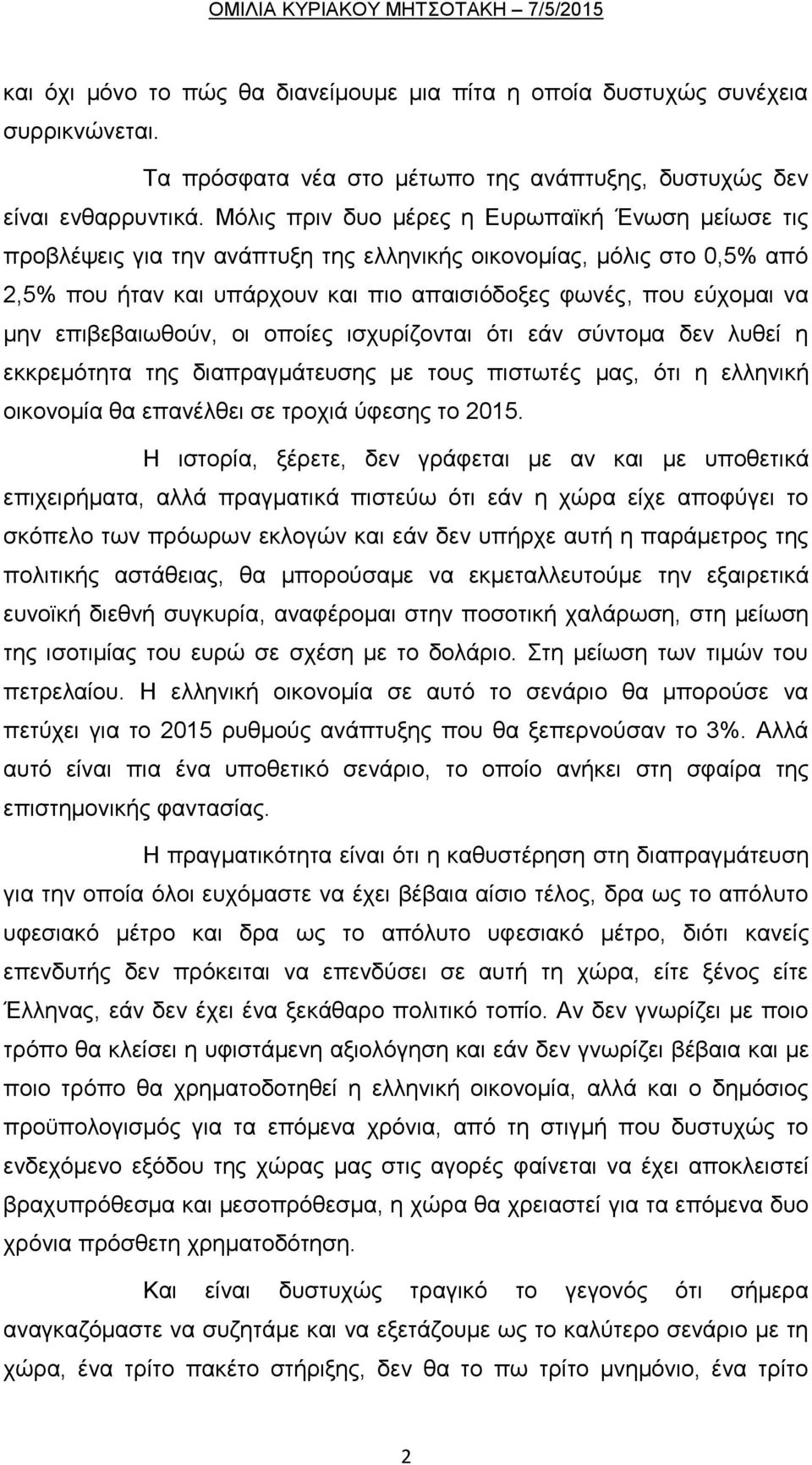 ΟΜΙΛΙΑ ΚΥΡΙΑΚΟΥ ΜΗΤΣΟΤΑΚΗ – 7/5/2015

και όχι μόνο το πώς θα διανείμουμε μια πίτα η οποία δυστυχώς συνέχεια συρρικνώνεται.

Τα πρόσφατα νέα στο μέτωπο της ανάπτυξης, δυστυχώς δεν είναι ενθαρρυντικά. Μόλις πριν δυο μέρες η Ευρωπαϊκή Ένωση μείωσε τις προβλέψεις για την ανάπτυξη της ελληνικής οικονομίας, μόλις στο 0,5% από 2,5% που ήταν και υπάρχουν και πιο απαισιόδοξες φωνές, που εύχομαι να μην επιβεβαιωθούν, οι οποίες ισχυρίζονται ότι εάν σύντομα δεν λυθεί η εκκρεμότητα της διαπραγμάτευσης με τους πιστωτές μας, ότι η ελληνική οικονομία θα επανέλθει σε τροχιά ύφεσης το 2015.

Η ιστορία, ξέρετε, δεν γράφεται με αν και με υποθετικά επιχειρήματα, αλλά πραγματικά πιστεύω ότι εάν η χώρα είχε αποφύγει το σκόπελο των πρόωρων εκλογών και εάν δεν υπήρχε αυτή η παράμετρος της πολιτικής αστάθειας, θα μπορούσαμε να εκμεταλλευτούμε την εξαιρετικά ευνοϊκή διεθνή συγκυρία, αναφέρομαι στην ποσοτική χαλάρωση, στη μείωση της ισοτιμίας του ευρώ σε σχέση με το δολάριο. Στη μείωση των τιμών του πετρελαίου. Η ελληνική οικονομία σε αυτό το σενάριο θα μπορούσε να πετύχει για το 2015 ρυθμούς ανάπτυξης που θα ξεπερνούσαν το 3%. Αλλά αυτό είναι πια ένα υποθετικό σενάριο, το οποίο ανήκει στη σφαίρα της επιστημονικής φαντασίας.

Η πραγματικότητα είναι ότι η καθυστέρηση στη διαπραγμάτευση για την οποία όλοι ευχόμαστε να έχει βέβαια αίσιο τέλος, δρα ως το απόλυτο υφεσιακό μέτρο και δρα ως το απόλυτο υφεσιακό μέτρο, διότι κανείς επενδυτής δεν πρόκειται να επενδύσει σε αυτή τη χώρα, είτε ξένος είτε Έλληνας, εάν δεν έχει ένα ξεκάθαρο πολιτικό τοπίο. Αν δεν γνωρίζει με ποιο τρόπο θα κλείσει η υφιστάμενη αξιολόγηση και εάν δεν γνωρίζει βέβαια και με ποιο τρόπο θα χρηματοδοτηθεί η ελληνική οικονομία, αλλά και ο δημόσιος προϋπολογισμός για τα επόμενα χρόνια, από τη στιγμή που δυστυχώς το ενδεχόμενο εξόδου της χώρας μας στις αγορές φαίνεται να έχει αποκλειστεί βραχυπρόθεσμα και μεσοπρόθεσμα, η χώρα θα χρειαστεί για τα επόμενα δυο χρόνια πρόσθετη χρηματοδότηση.

Και είναι δυστυχώς τραγικό το γεγονός ότι σήμερα αναγκαζόμαστε να συζητάμε και να εξετάζουμε ως το καλύτερο σενάριο για τη χώρα, ένα τρίτο πακέτο στήριξης, δεν θα το πω τρίτο μνημόνιο, ένα τρίτο

2